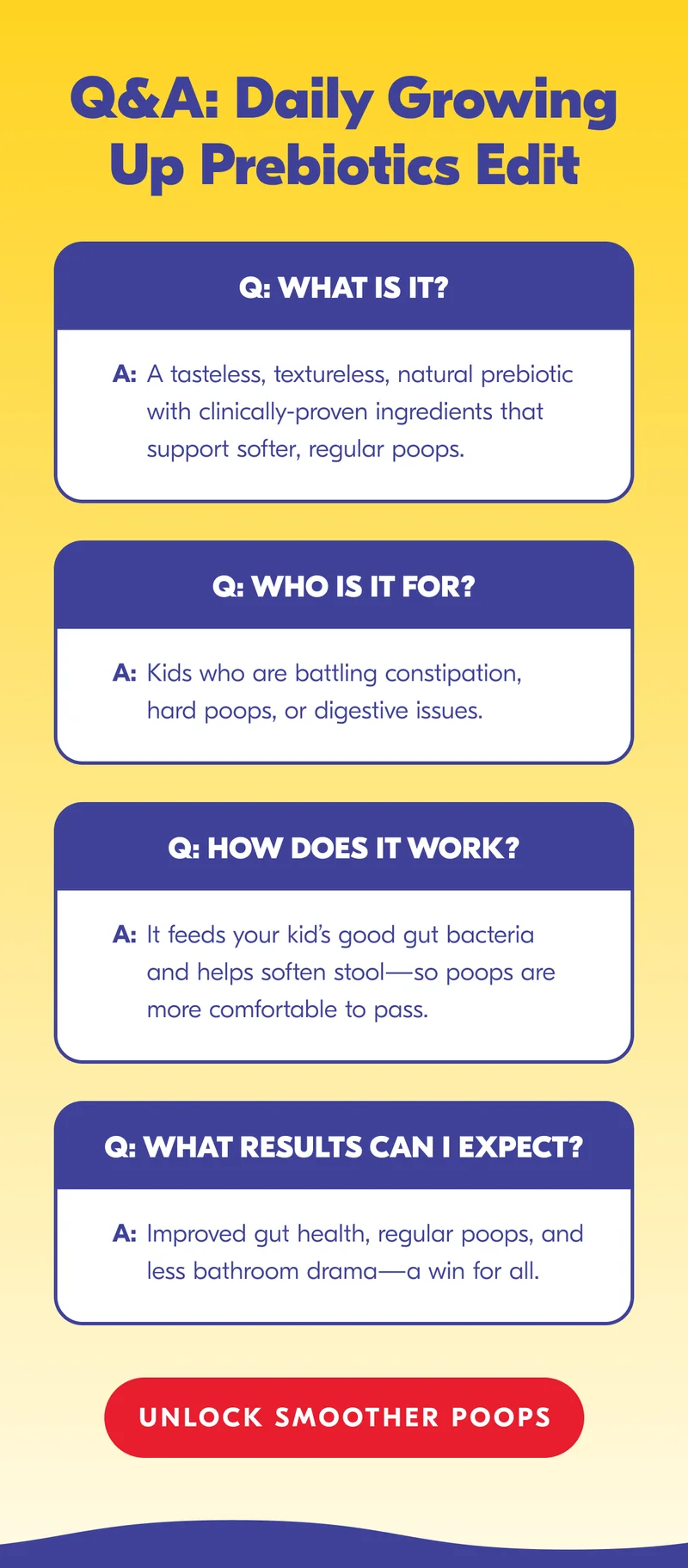 Q&A: Daily Growing Up Prebiotics Edit

Q: WHAT IS IT?

A: A tasteless, textureless, natural prebiotic with clinically-proven ingredients that support softer, regular poops.

Q: WHO IS IT FOR?

A: Kids who are battling constipation, hard poops, or digestive issues.

Q: HOW DOES IT WORK?

A: It feeds your kid's good gut bacteria and helps soften stool—so poops are more comfortable to pass.

Q: WHAT RESULTS CAN I EXPECT?

A: Improved gut health, regular poops, and less bathroom drama—a win for all.

UNLOCK SMOOTHER POOPS